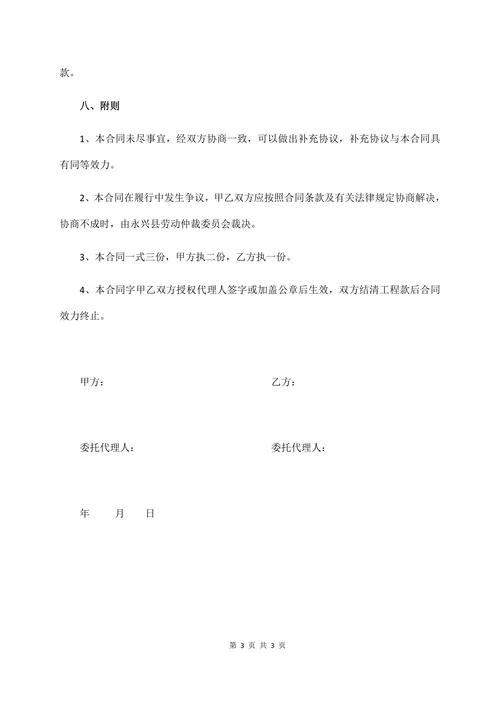 款。

八、附则

1、本合同未尽事宜，经双方协商一致，可以做出补充协议，补充协议与本合同具有同等效力。

2、本合同在履行中发生争议，甲乙双方应按照合同条款及有关法律规定协商解决，协商不成时，由永兴县劳动仲裁委员会裁决。

3、本合同一式三份，甲方执二份，乙方执一份。

4、本合同字甲乙双方授权代理人签字或加盖公章后生效，双方结清工程款后合同效力终止。

甲方：

乙方：

委托代理人：

委托代理人：

年 月 日

第 3 页 共 3 页